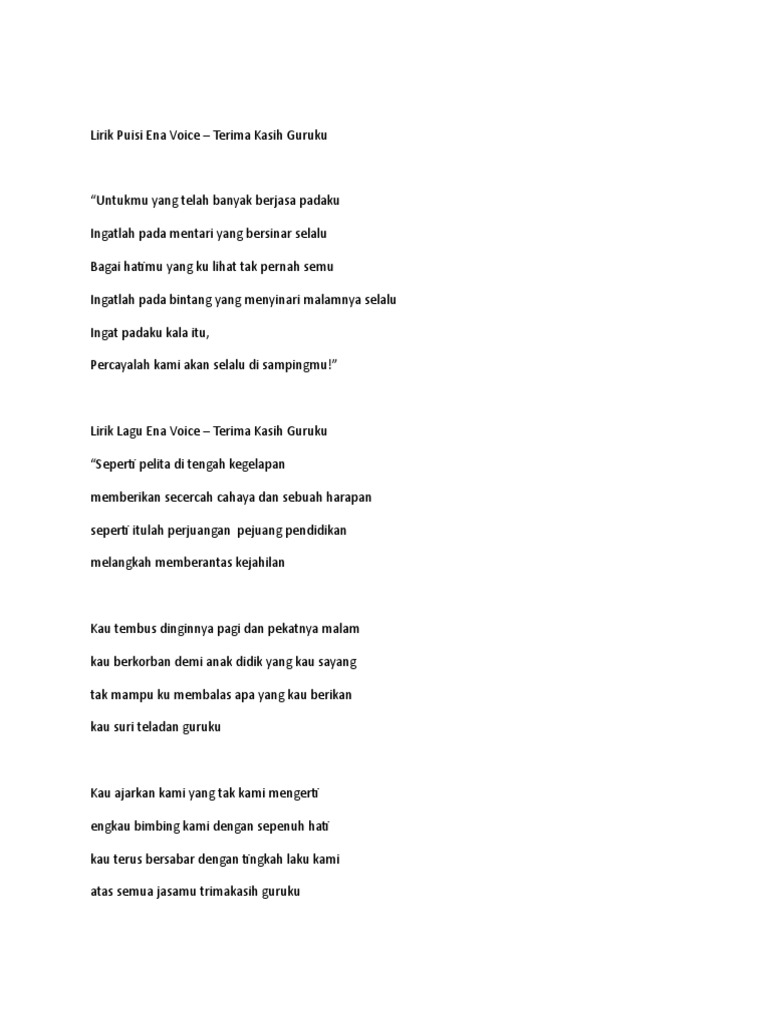 Lirik Puisi Ena Voice – Terima Kasih Guruku

“Untukmu yang telah banyak berjasa padaku

Ingatlah pada mentari yang bersinar selalu

Bagai hatimu yang ku lihat tak pernah semu

Ingatlah pada bintang yang menyinari malamnya selalu

Ingat padaku kala itu,

Percayalah kami akan selalu di sampingmu!”

Lirik Lagu Ena Voice – Terima Kasih Guruku

“Seperti pelita di tengah kegelapan

memberikan secercah cahaya dan sebuah harapan

seperti itulah perjuangan  pejuang pendidikan

melangkah memberantas kejahilan

Kau tembus dinginnya pagi dan pekatnya malam

kau berkorban demi anak didik yang kau sayang

tak mampu ku membalas apa yang kau berikan

kau suri teladan guruku

Kau ajarkan kami yang tak kami mengerti

engkau bimbing kami dengan sepenuh hati

kau terus bersabar dengan tingkah laku kami

atas semua jasamu trimakasih guruku